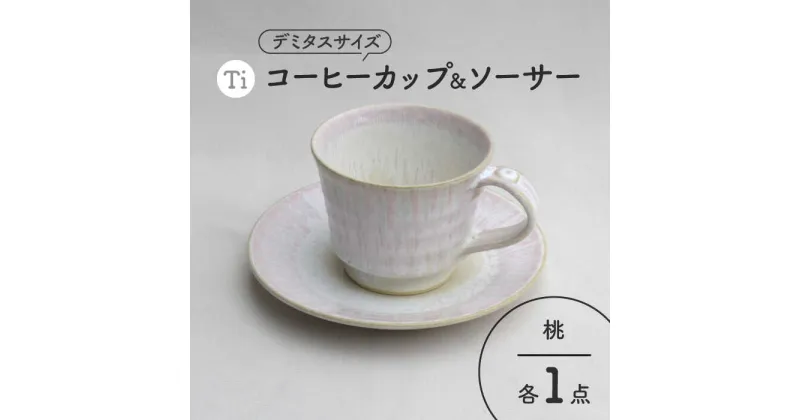 デミタスサイズ

Ti コーヒーカップ&ソーサー

桃

各1点